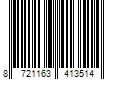 8 721163 413514